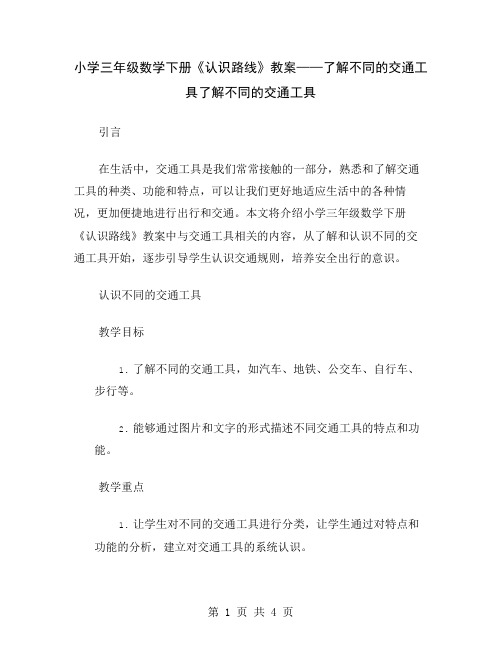 小学三年级数学下册《认识路线》教案——了解不同的交通工具了解不同的交通工具

引言

在生活中，交通工具是我们常常接触的一部分，熟悉和了解交通工具的种类、功能和特点，可以让我们更好地适应生活中的各种情况，更加便捷地进行出行和交通。本文将介绍小学三年级数学下册《认识路线》教案中与交通工具相关的内容，从了解和认识不同的交通工具开始，逐步引导学生认识交通规则，培养安全出行的意识。

认识不同的交通工具

教学目标

1. 了解不同的交通工具，如汽车、地铁、公交车、自行车、步行等。

2. 能够通过图片和文字的形式描述不同交通工具的特点和功能。

教学重点

1. 让学生对不同的交通工具进行分类，让学生通过对特点和功能的分析，建立对交通工具的系统认识。

第 1 页 共 4 页